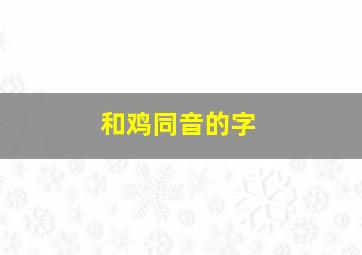 和鸡同音的字